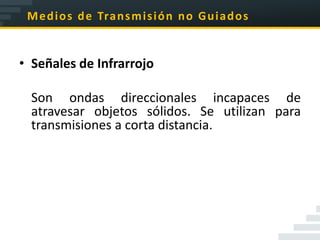 Medios de Transmisión no Guiados

• Señales de Infrarrojo

Son ondas direccionales incapaces de atravesar objetos sólidos. Se utilizan para transmisiones a corta distancia.